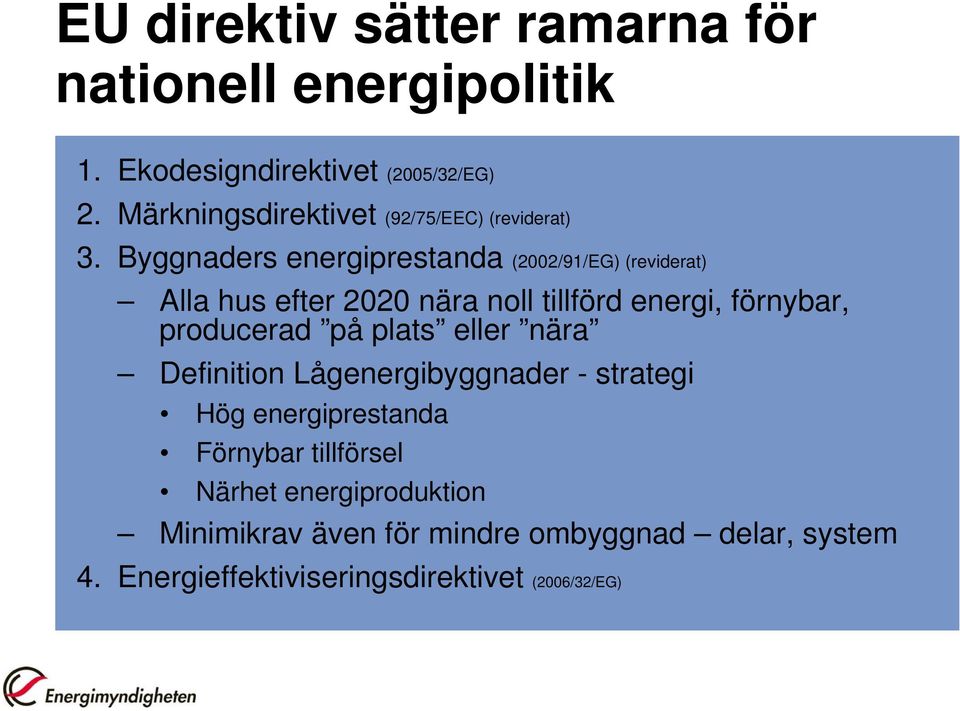 EU direktiv sätter ramarna för nationell energipolitik

1. Ekodesigndirektivet (2005/32/EG)
2. Märkningsdirektivet (92/75/EEC) (reviderat)
3. Byggnaders energiprestanda (2002/91/EG) (reviderat)
– Alla hus efter 2020 nära noll tillförd energi, förnybar, producerad ”på plats” eller ”nära”
– Definition Lågenergibyggnader - strategi
• Hög energiprestanda
• Förnybar tillförsel
• Närhet energiproduktion
– Minimikrav även för mindre ombyggnad – delar, system
4. Energieffektiviseringsdirektivet (2006/32/EG)

Energimyndigheten